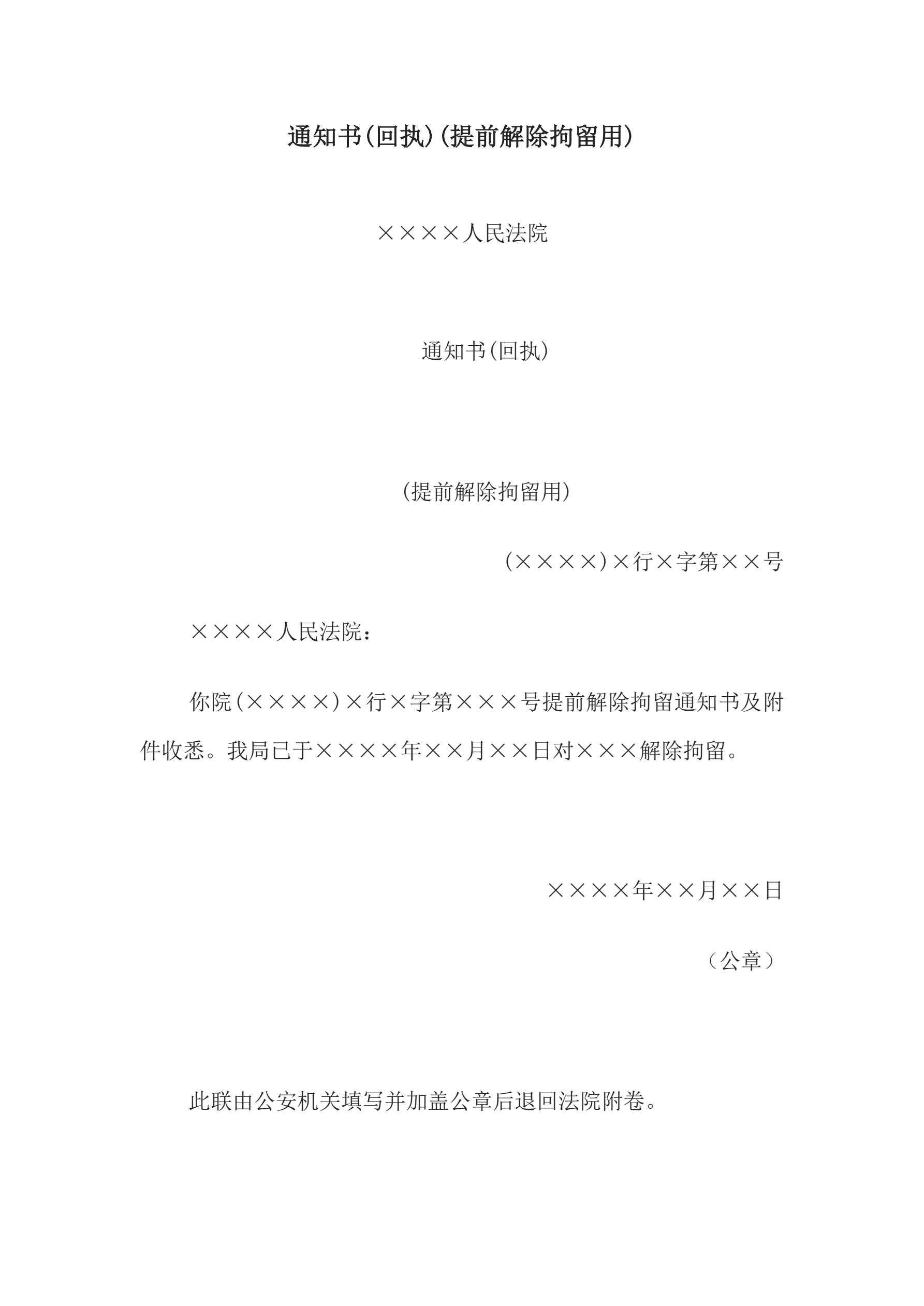 通知书(回执)(提前解除拘留用)

××××人民法院

通知书(回执)

(提前解除拘留用)

(××××)×行×字第××号

××××人民法院：

你院(××××)×行×字第×××号提前解除拘留通知书及附件收悉。我局已于××××年××月××日对×××解除拘留。

××××年××月××日

（公章）

此联由公安机关填写并加盖公章后退回法院附卷。